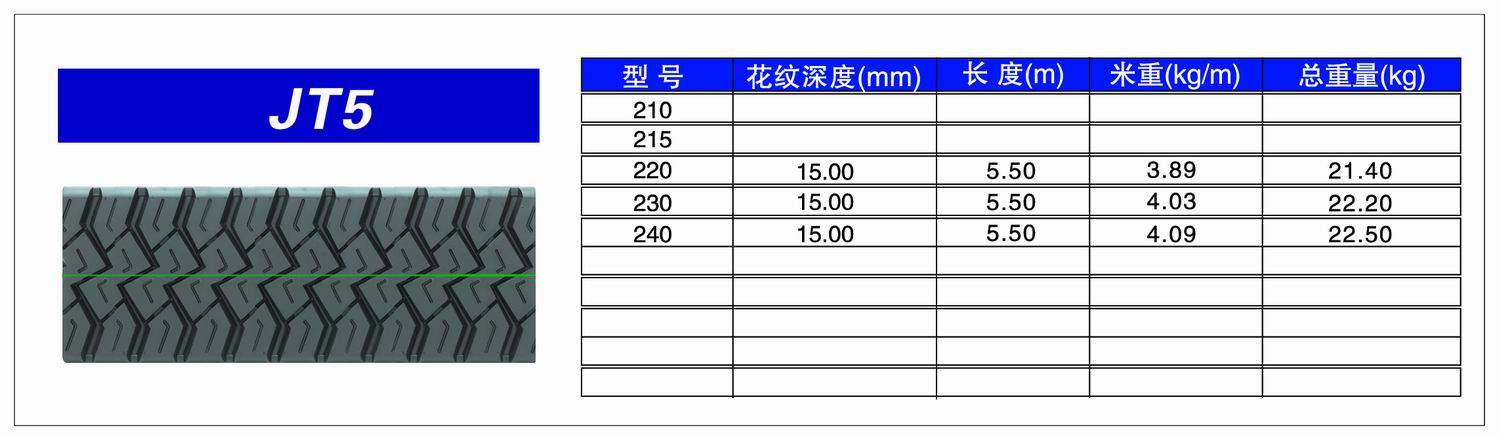 JT5

| 型 号 | 花纹深度(mm) | 长 度(m) | 米重(kg/m) | 总重量(kg) |
|---|---|---|---|---|
| 210 | | | | |
| 215 | | | | |
| 220 | 15.00 | 5.50 | 3.89 | 21.40 |
| 230 | 15.00 | 5.50 | 4.03 | 22.20 |
| 240 | 15.00 | 5.50 | 4.09 | 22.50 |
| | | | | |
| | | | | |
| | | | | |
| | | | | |
| | | | | |